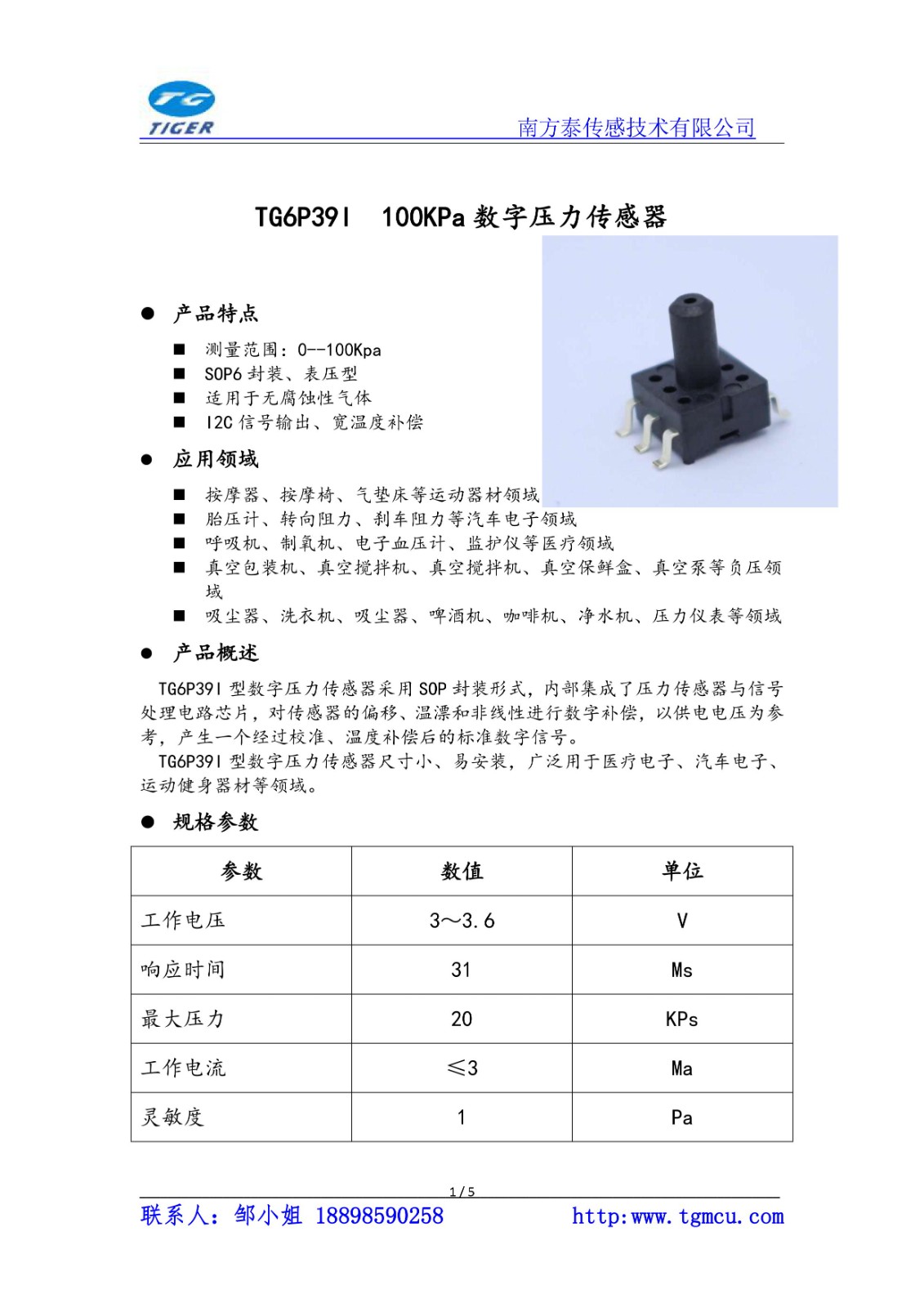 TG
TIGER

南方泰传感技术有限公司

TG6P39I 100KPa 数字压力传感器

● 产品特点

■ 测量范围：0--100Kpa
■ SOP6 封装、表压型
■ 适用于无腐蚀性气体
■ I2C 信号输出、宽温度补偿

● 应用领域

■ 按摩器、按摩椅、气垫床等运动器材领域
■ 胎压计、转向阻力、刹车阻力等汽车电子领域
■ 呼吸机、制氧机、电子血压计、监护仪等医疗领域
■ 真空包装机、真空搅拌机、真空搅拌机、真空保鲜盒、真空泵等负压领域
■ 吸尘器、洗衣机、吸尘器、啤酒机、咖啡机、净水机、压力仪表等领域

● 产品概述

TG6P39I 型数字压力传感器采用 SOP 封装形式，内部集成了压力传感器与信号处理电路芯片，对传感器的偏移、温漂和非线性进行数字补偿，以供电电压为参考，产生一个经过校准、温度补偿后的标准数字信号。

TG6P39I 型数字压力传感器尺寸小、易安装，广泛用于医疗电子、汽车电子、运动健身器材等领域。

● 规格参数

| 参数 | 数值 | 单位 |
|---|---|---|
| 工作电压 | 3～3.6 | V |
| 响应时间 | 31 | Ms |
| 最大压力 | 20 | KPs |
| 工作电流 | ≤3 | Ma |
| 灵敏度 | 1 | Pa |

1 / 5

联系人：邹小姐 18898590258    http:www.tgmcu.com